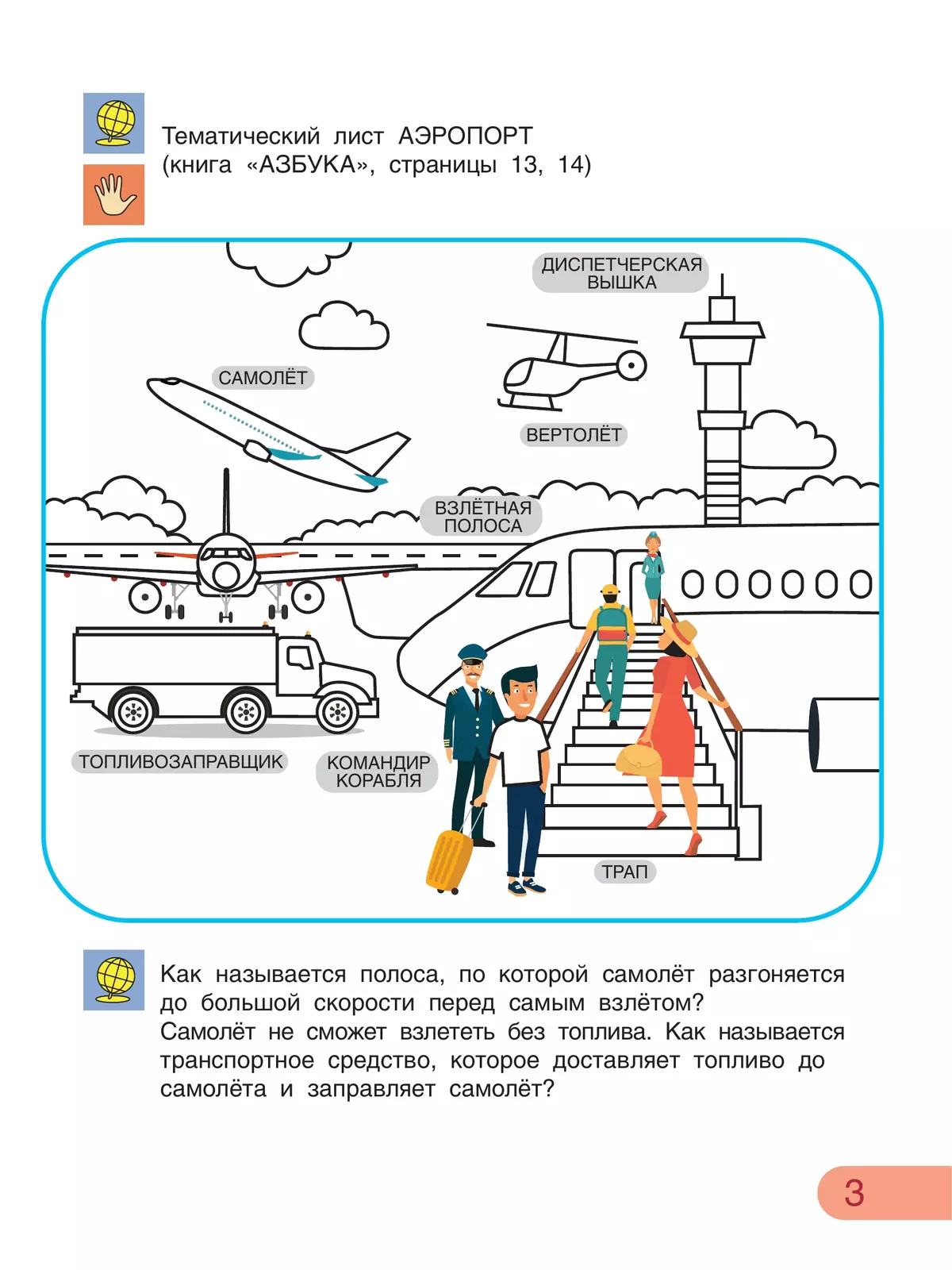 Тематический лист АЭРОПОРТ
(книга «АЗБУКА», страницы 13, 14)

ДИСПЕТЧЕРСКАЯ ВЫШКА

САМОЛЁТ

ВЕРТОЛЁТ

ВЗЛЁТНАЯ ПОЛОСА

ТОПЛИВОЗАПРАВЩИК

КОМАНДИР КОРАБЛЯ

ТРАП

Как называется полоса, по которой самолёт разгоняется до большой скорости перед самым взлётом?
Самолёт не сможет взлететь без топлива. Как называется транспортное средство, которое доставляет топливо до самолёта и заправляет самолёт?

3